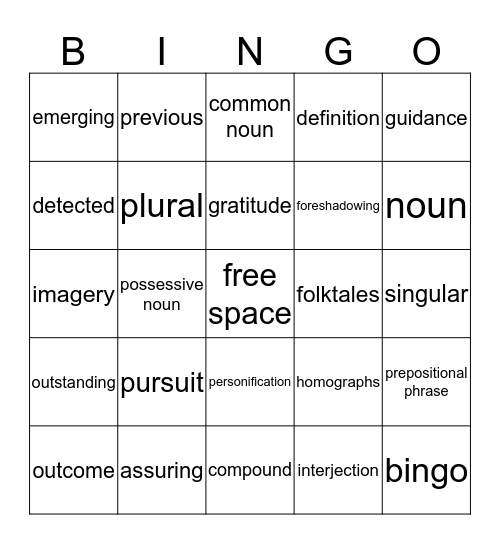 | B | I | N | G | O |
|---|---|---|---|---|
| emerging | previous | common noun | definition | guidance |
| detected | plural | gratitude | foreshadowing | noun |
| imagery | possessive noun | free space | folktales | singular |
| outstanding | pursuit | personification | homographs | prepositional phrase |
| outcome | assuring | compound | interjection | bingo |